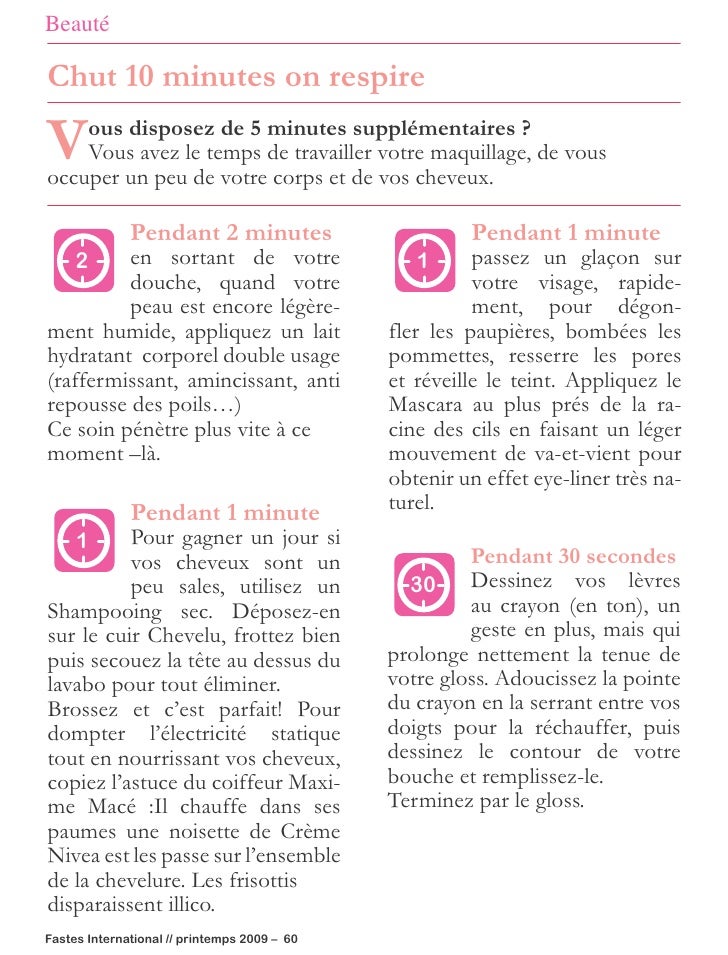 Beauté

Chut 10 minutes on respire

Vous disposez de 5 minutes supplémentaires ? Vous avez le temps de travailler votre maquillage, de vous occuper un peu de votre corps et de vos cheveux.

2

Pendant 2 minutes
en sortant de votre douche, quand votre peau est encore légèrement humide, appliquez un lait hydratant corporel double usage (raffermissant, amincissant, anti repousse des poils…)
Ce soin pénètre plus vite à ce moment –là.

1

Pendant 1 minute
Pour gagner un jour si vos cheveux sont un peu sales, utilisez un Shampooing sec. Déposez-en sur le cuir Chevelu, frottez bien puis secouez la tête au dessus du lavabo pour tout éliminer.
Brossez et c'est parfait! Pour dompter l'électricité statique tout en nourrissant vos cheveux, copiez l'astuce du coiffeur Maxime Macé :Il chauffe dans ses paumes une noisette de Crème Nivea est les passe sur l'ensemble de la chevelure. Les frisottis disparaissent illico.

1

Pendant 1 minute
passez un glaçon sur votre visage, rapidement, pour dégonfler les paupières, bombées les pommettes, resserre les pores et réveille le teint. Appliquez le Mascara au plus prés de la racine des cils en faisant un léger mouvement de va-et-vient pour obtenir un effet eye-liner très naturel.

30

Pendant 30 secondes
Dessinez vos lèvres au crayon (en ton), un geste en plus, mais qui prolonge nettement la tenue de votre gloss. Adoucissez la pointe du crayon en la serrant entre vos doigts pour la réchauffer, puis dessinez le contour de votre bouche et remplissez-le.
Terminez par le gloss.

Fastes International // printemps 2009 – 60